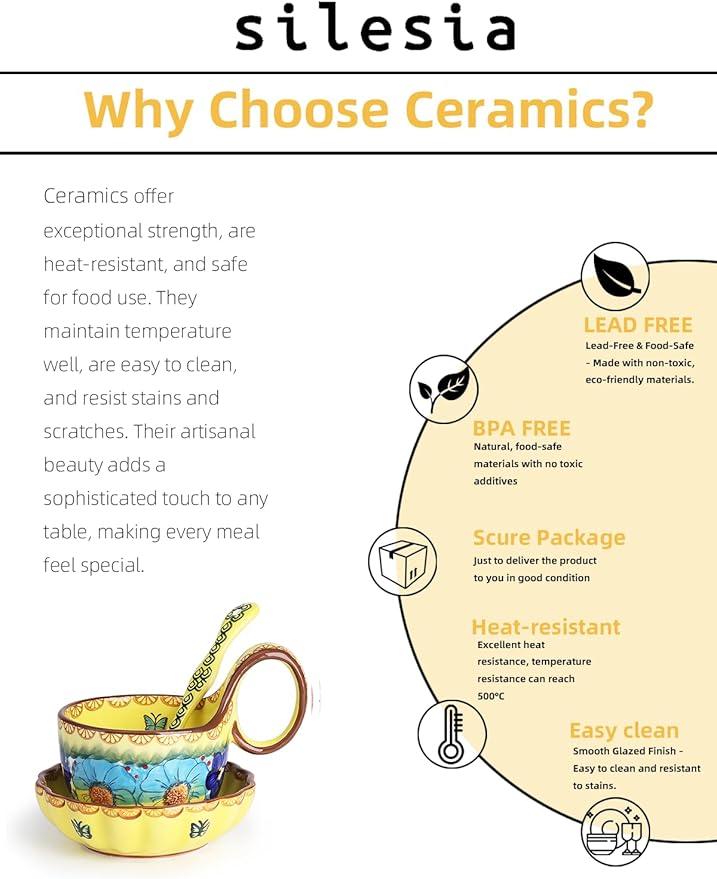 silesia

Why Choose Ceramics?

Ceramics offer exceptional strength, are heat-resistant, and safe for food use. They maintain temperature well, are easy to clean, and resist stains and scratches. Their artisanal beauty adds a sophisticated touch to any table, making every meal feel special.

LEAD FREE
Lead-Free & Food-Safe - Made with non-toxic, eco-friendly materials.

BPA FREE
Natural, food-safe materials with no toxic additives

Scure Package
Just to deliver the product to you in good condition

Heat-resistant
Excellent heat resistance, temperature resistance can reach 500°C

Easy clean
Smooth Glazed Finish - Easy to clean and resistant to stains.